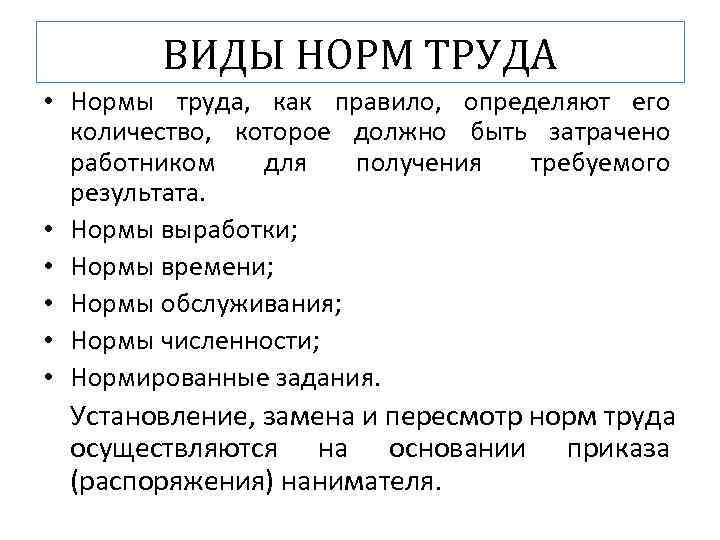 ВИДЫ НОРМ ТРУДА

• Нормы труда, как правило, определяют его количество, которое должно быть затрачено работником для получения требуемого результата.
• Нормы выработки;
• Нормы времени;
• Нормы обслуживания;
• Нормы численности;
• Нормированные задания.

Установление, замена и пересмотр норм труда осуществляются на основании приказа (распоряжения) нанимателя.